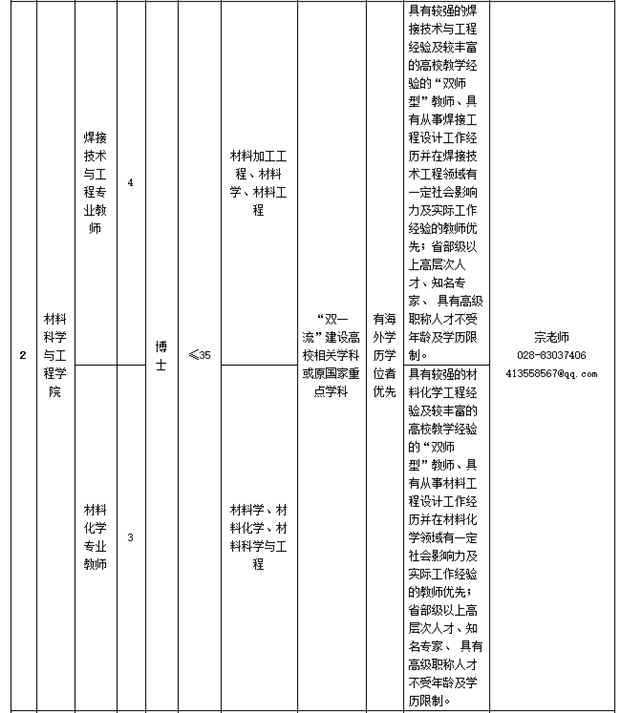 | 2 | 材料科学与工程学院 | 焊接技术与工程专业教师 | 4 | 博士 | ≤35 | 材料加工工程、材料学、材料工程 | “双一流”建设高校相关学科或原国家重点学科 | 有海外学历学位者优先 | 具有较强的焊接技术与工程经验及较丰富的高校教学经验的“双师型”教师、具有从事焊接工程设计工作经历并在焊接技术工程领域有一定社会影响力及实际工作经验的教师优先；省部级以上高层次人才、知名专家、 具有高级职称人才不受年龄及学历限制。 | 宗老师 028-83037406 413558567@qq.com |
|---|---|---|---|---|---|---|---|---|---|---|
| | | 材料化学专业教师 | 3 | | | 材料学、材料化学、材料科学与工程 | | | 具有较强的材料化学工程经验及较丰富的高校教学经验的“双师型”教师、具有从事材料工程设计工作经历并在材料化学领域有一定社会影响力及实际工作经验的教师优先；省部级以上高层次人才、知名专家、 具有高级职称人才不受年龄及学历限制。 | |